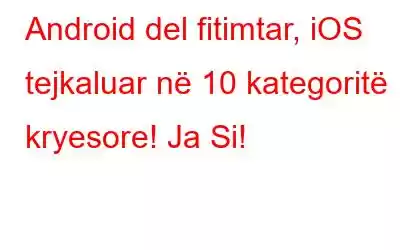 Android del fitimtar, iOS tejkaluar në 10 kategoritë kryesore! Ja Si!